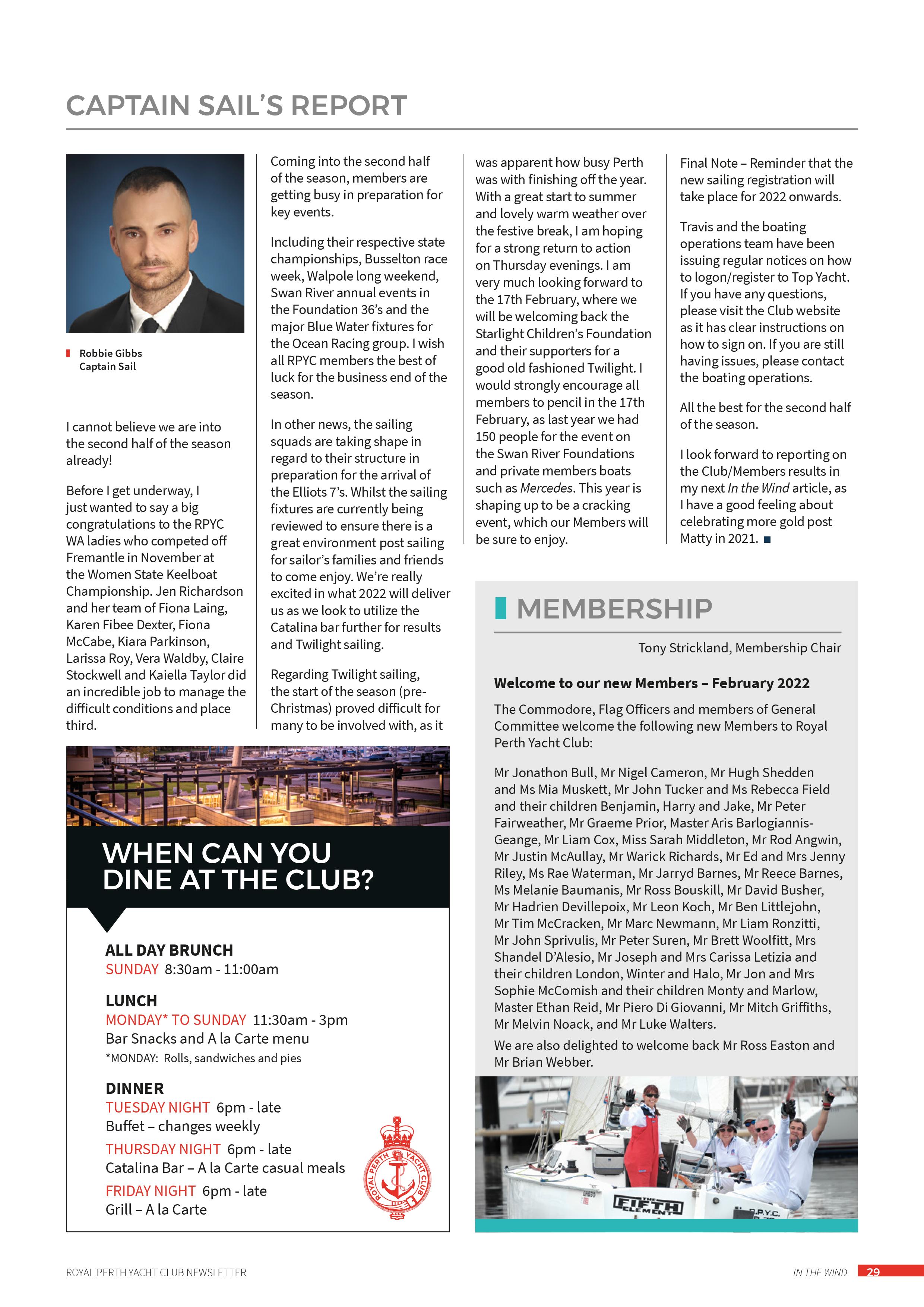 CAPTAIN SAIL'S REPORT

Robbie Gibbs
Captain Sail

I cannot believe we are into the second half of the season already!

Before I get underway, I just wanted to say a big congratulations to the RPYC WA ladies who competed off Fremantle in November at the Women State Keelboat Championship. Jen Richardson and her team of Fiona Laing, Karen Fibee Dexter, Fiona McCabe, Kiara Parkinson, Larissa Roy, Vera Waldby, Claire Stockwell and Kaiella Taylor did an incredible job to manage the difficult conditions and place third.

Coming into the second half of the season, members are getting busy in preparation for key events.

Including their respective state championships, Busselton race week, Walpole long weekend, Swan River annual events in the Foundation 36's and the major Blue Water fixtures for the Ocean Racing group. I wish all RPYC members the best of luck for the business end of the season.

In other news, the sailing squads are taking shape in regard to their structure in preparation for the arrival of the Elliots 7's. Whilst the sailing fixtures are currently being reviewed to ensure there is a great environment post sailing for sailor's families and friends to come enjoy. We're really excited in what 2022 will deliver us as we look to utilize the Catalina bar further for results and Twilight sailing.

Regarding Twilight sailing, the start of the season (pre-Christmas) proved difficult for many to be involved with, as it was apparent how busy Perth was with finishing off the year. With a great start to summer and lovely warm weather over the festive break, I am hoping for a strong return to action on Thursday evenings. I am very much looking forward to the 17th February, where we will be welcoming back the Starlight Children's Foundation and their supporters for a good old fashioned Twilight. I would strongly encourage all members to pencil in the 17th February, as last year we had 150 people for the event on the Swan River Foundations and private members boats such as Mercedes. This year is shaping up to be a cracking event, which our Members will be sure to enjoy.

Final Note – Reminder that the new sailing registration will take place for 2022 onwards.

Travis and the boating operations team have been issuing regular notices on how to logon/register to Top Yacht. If you have any questions, please visit the Club website as it has clear instructions on how to sign on. If you are still having issues, please contact the boating operations.

All the best for the second half of the season.

I look forward to reporting on the Club/Members results in my next In the Wind article, as I have a good feeling about celebrating more gold post Matty in 2021. ■

WHEN CAN YOU DINE AT THE CLUB?

ALL DAY BRUNCH
SUNDAY 8:30am - 11:00am

LUNCH
MONDAY* TO SUNDAY 11:30am - 3pm
Bar Snacks and A la Carte menu
*MONDAY: Rolls, sandwiches and pies

DINNER
TUESDAY NIGHT 6pm - late
Buffet – changes weekly

THURSDAY NIGHT 6pm - late
Catalina Bar – A la Carte casual meals

FRIDAY NIGHT 6pm - late
Grill – A la Carte

ROYAL PERTH YACHT CLUB

MEMBERSHIP

Tony Strickland, Membership Chair

Welcome to our new Members – February 2022

The Commodore, Flag Officers and members of General Committee welcome the following new Members to Royal Perth Yacht Club:

Mr Jonathon Bull, Mr Nigel Cameron, Mr Hugh Shedden and Ms Mia Muskett, Mr John Tucker and Ms Rebecca Field and their children Benjamin, Harry and Jake, Mr Peter Fairweather, Mr Graeme Prior, Master Aris Barlogiannis-Geange, Mr Liam Cox, Miss Sarah Middleton, Mr Rod Angwin, Mr Justin McAullay, Mr Warick Richards, Mr Ed and Mrs Jenny Riley, Ms Rae Waterman, Mr Jarryd Barnes, Mr Reece Barnes, Ms Melanie Baumanis, Mr Ross Bouskill, Mr David Busher, Mr Hadrien Devillepoix, Mr Leon Koch, Mr Ben Littlejohn, Mr Tim McCracken, Mr Marc Newmann, Mr Liam Ronzitti, Mr John Sprivulis, Mr Peter Suren, Mr Brett Woolfitt, Mrs Shandel D'Alesio, Mr Joseph and Mrs Carissa Letizia and their children London, Winter and Halo, Mr Jon and Mrs Sophie McComish and their children Monty and Marlow, Master Ethan Reid, Mr Piero Di Giovanni, Mr Mitch Griffiths, Mr Melvin Noack, and Mr Luke Walters.

We are also delighted to welcome back Mr Ross Easton and Mr Brian Webber.

THE FIFTH ELEMENT

ROYAL PERTH YACHT CLUB NEWSLETTER

IN THE WIND 29